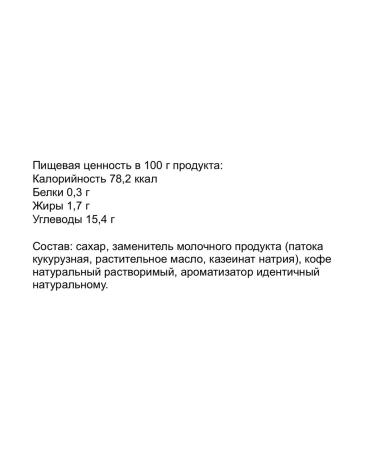 Пищевая ценность в 100 г продукта:
Калорийность 78,2 ккал
Белки 0,3 г
Жиры 1,7 г
Углеводы 15,4 г

Состав: сахар, заменитель молочного продукта (патока кукурузная, растительное масло, казеинат натрия), кофе натуральный растворимый, ароматизатор идентичный натуральному.